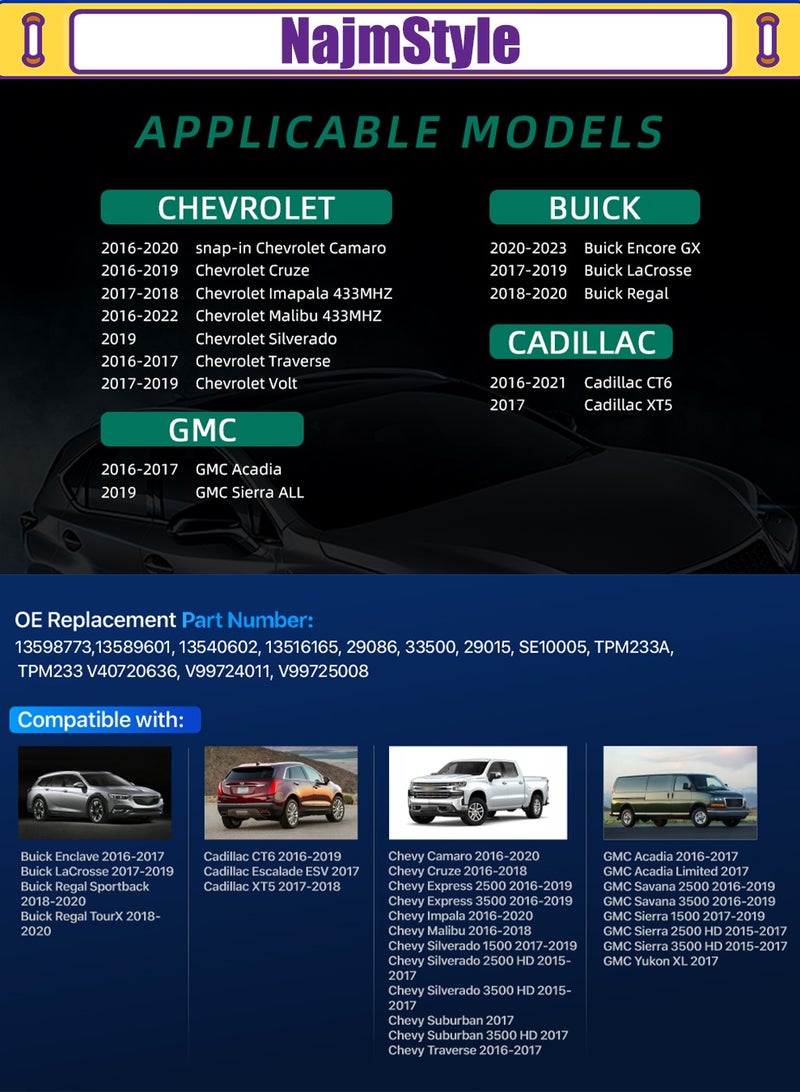 NajmStyle

APPLICABLE MODELS

CHEVROLET

2016-2020 snap-in Chevrolet Camaro
2016-2019 Chevrolet Cruze
2017-2018 Chevrolet Imapala 433MHZ
2016-2022 Chevrolet Malibu 433MHZ
2019 Chevrolet Silverado
2016-2017 Chevrolet Traverse
2017-2019 Chevrolet Volt

GMC

2016-2017 GMC Acadia
2019 GMC Sierra ALL

BUICK

2020-2023 Buick Encore GX
2017-2019 Buick LaCrosse
2018-2020 Buick Regal

CADILLAC

2016-2021 Cadillac CT6
2017 Cadillac XT5

OE Replacement Part Number:
13598773,13589601, 13540602, 13516165, 29086, 33500, 29015, SE10005, TPM233A, TPM233 V40720636, V99724011, V99725008

Compatible with:

Buick Enclave 2016-2017
Buick LaCrosse 2017-2019
Buick Regal Sportback 2018-2020
Buick Regal TourX 2018-2020

Cadillac CT6 2016-2019
Cadillac Escalade ESV 2017
Cadillac XT5 2017-2018

Chevy Camaro 2016-2020
Chevy Cruze 2016-2018
Chevy Express 2500 2016-2019
Chevy Express 3500 2016-2019
Chevy Impala 2016-2020
Chevy Malibu 2016-2018
Chevy Silverado 1500 2017-2019
Chevy Silverado 2500 HD 2015-2017
Chevy Silverado 3500 HD 2015-2017
Chevy Suburban 2017
Chevy Suburban 3500 HD 2017
Chevy Traverse 2016-2017

GMC Acadia 2016-2017
GMC Acadia Limited 2017
GMC Savana 2500 2016-2019
GMC Savana 3500 2016-2019
GMC Sierra 1500 2017-2019
GMC Sierra 2500 HD 2015-2017
GMC Sierra 3500 HD 2015-2017
GMC Yukon XL 2017